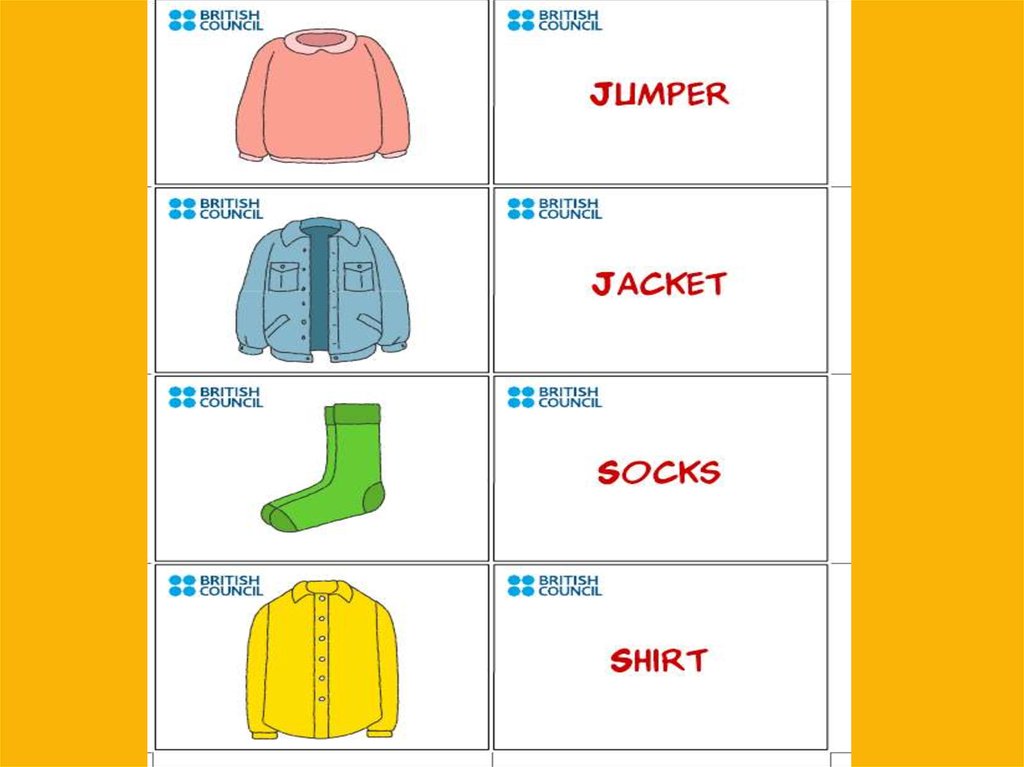 BRITISH
COUNCIL

BRITISH
COUNCIL

JUMPER

BRITISH
COUNCIL

BRITISH
COUNCIL

JACKET

BRITISH
COUNCIL

BRITISH
COUNCIL

SOCKS

BRITISH
COUNCIL

BRITISH
COUNCIL

SHIRT